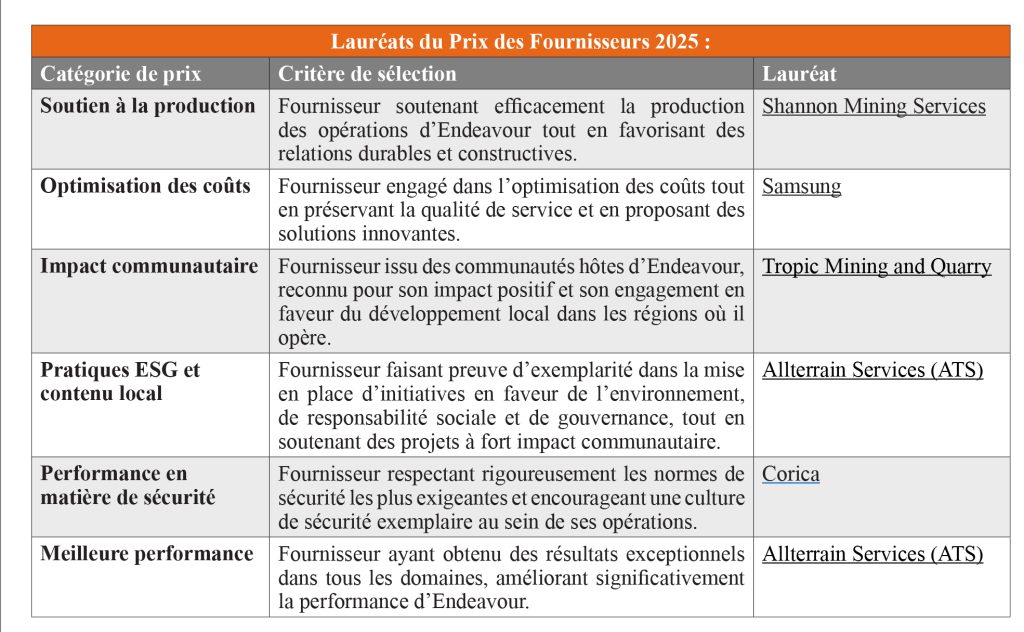 Lauréats du Prix des Fournisseurs 2025 :

| Catégorie de prix | Critère de sélection | Lauréat |
|---|---|---|
| Soutien à la production | Fournisseur soutenant efficacement la production des opérations d'Endeavour tout en favorisant des relations durables et constructives. | Shannon Mining Services |
| Optimisation des coûts | Fournisseur engagé dans l'optimisation des coûts tout en préservant la qualité de service et en proposant des solutions innovantes. | Samsung |
| Impact communautaire | Fournisseur issu des communautés hôtes d'Endeavour, reconnu pour son impact positif et son engagement en faveur du développement local dans les régions où il opère. | Tropic Mining and Quarry |
| Pratiques ESG et contenu local | Fournisseur faisant preuve d'exemplarité dans la mise en place d'initiatives en faveur de l'environnement, de responsabilité sociale et de gouvernance, tout en soutenant des projets à fort impact communautaire. | Allterrain Services (ATS) |
| Performance en matière de sécurité | Fournisseur respectant rigoureusement les normes de sécurité les plus exigeantes et encourageant une culture de sécurité exemplaire au sein de ses opérations. | Corica |
| Meilleure performance | Fournisseur ayant obtenu des résultats exceptionnels dans tous les domaines, améliorant significativement la performance d'Endeavour. | Allterrain Services (ATS) |